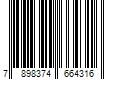 7 898374 664316